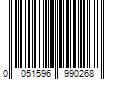 0 051596 990268